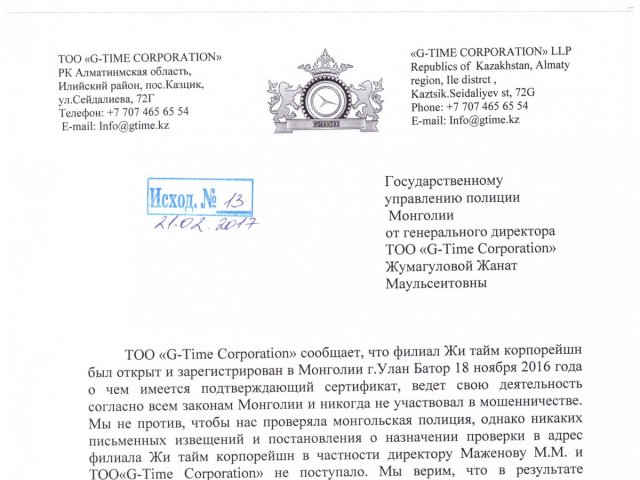 ТОО «G-TIME CORPORATION»
РК Алматинмская область,
Илийский район, пос.Казцик,
ул.Сейдалиева, 72Г
Телефон: +7 707 465 65 54
E-mail: Info@gtime.kz

GTIME

«G-TIME CORPORATION» LLP
Republics of Kazakhstan, Almaty region, Ile distrct ,
Kaztsik.Seidaliyev st, 72G
Phone: +7 707 465 65 54
E-mail: Info@gtime.kz

Исход. № 13
21.02.2017

Государственному управлению полиции Монголии
от генерального директора
ТОО «G-Time Corporation»
Жумагуловой Жанат Маульсеитовны

ТОО «G-Time Corporation» сообщает, что филиал Жи тайм корпорейшн был открыт и зарегистрирован в Монголии г.Улан Батор 18 ноября 2016 года о чем имеется подтверждающий сертификат, ведет свою деятельность согласно всем законам Монголии и никогда не участвовал в мошенничестве. Мы не против, чтобы нас проверяла монгольская полиция, однако никаких письменных извещений и постановления о назначении проверки в адрес филиала Жи тайм корпорейшн в частности директору Маженову М.М. и ТОО«G-Time Corporation» не поступало. Мы верим, что в результате